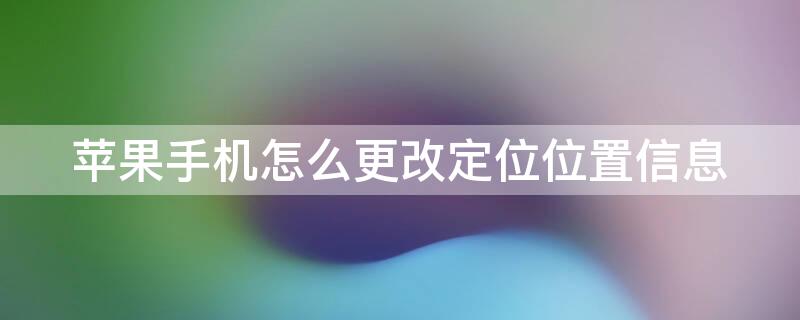 苹果手机怎么更改定位位置信息